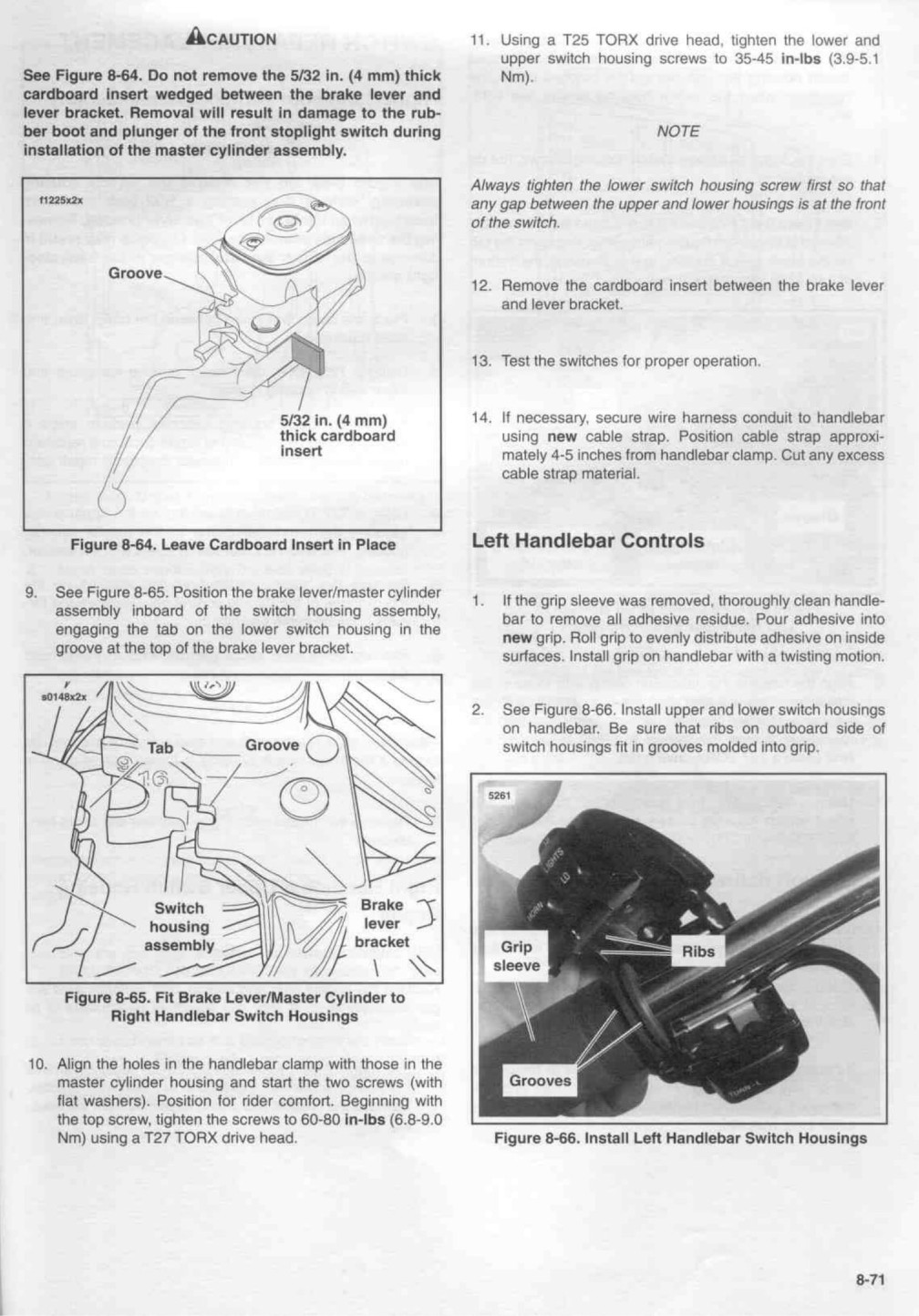 CAUTION

See Figure 8-64. Do not remove the 5/32 in. (4 mm) thick cardboard insert wedged between the brake lever and lever bracket. Removal will result in damage to the rubber boot and plunger of the front stoplight switch during installation of the master cylinder assembly.

f1225x2x

Groove

5/32 in. (4 mm) thick cardboard insert

Figure 8-64. Leave Cardboard Insert in Place

9. See Figure 8-65. Position the brake lever/master cylinder assembly inboard of the switch housing assembly, engaging the tab on the lower switch housing in the groove at the top of the brake lever bracket.

s0148x2x

Tab

Groove

Switch housing assembly

Brake lever bracket

Figure 8-65. Fit Brake Lever/Master Cylinder to Right Handlebar Switch Housings

10. Align the holes in the handlebar clamp with those in the master cylinder housing and start the two screws (with flat washers). Position for rider comfort. Beginning with the top screw, tighten the screws to 60-80 in-lbs (6.8-9.0 Nm) using a T27 TORX drive head.

11. Using a T25 TORX drive head, tighten the lower and upper switch housing screws to 35-45 in-lbs (3.9-5.1 Nm).

NOTE

Always tighten the lower switch housing screw first so that any gap between the upper and lower housings is at the front of the switch.

12. Remove the cardboard insert between the brake lever and lever bracket.

13. Test the switches for proper operation.

14. If necessary, secure wire harness conduit to handlebar using new cable strap. Position cable strap approximately 4-5 inches from handlebar clamp. Cut any excess cable strap material.

Left Handlebar Controls

1. If the grip sleeve was removed, thoroughly clean handlebar to remove all adhesive residue. Pour adhesive into new grip. Roll grip to evenly distribute adhesive on inside surfaces. Install grip on handlebar with a twisting motion.

2. See Figure 8-66. Install upper and lower switch housings on handlebar. Be sure that ribs on outboard side of switch housings fit in grooves molded into grip.

5261

Grip sleeve

Ribs

Grooves

Figure 8-66. Install Left Handlebar Switch Housings

8-71